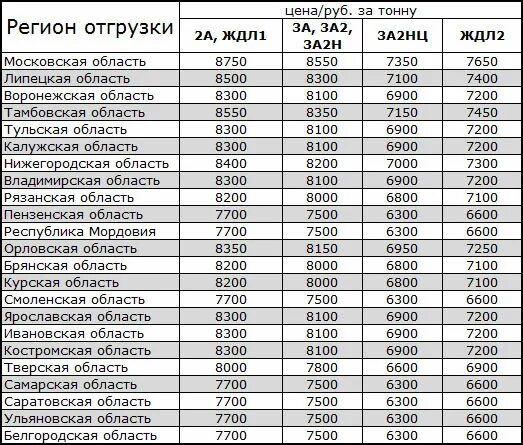 | Регион отгрузки | цена/руб. за тонну | | | |
|---|---|---|---|---|
| | 2А, ЖДЛ1 | 3А, 3А2, 3А2Н | 3А2НЦ | ЖДЛ2 |
| Московская область | 8750 | 8550 | 7350 | 7650 |
| Липецкая область | 8500 | 8300 | 7100 | 7400 |
| Воронежская область | 8300 | 8100 | 6900 | 7200 |
| Тамбовская область | 8550 | 8350 | 7150 | 7450 |
| Тульская область | 8300 | 8100 | 6900 | 7200 |
| Калужская область | 8300 | 8100 | 6900 | 7200 |
| Нижегородская область | 8400 | 8200 | 7000 | 7300 |
| Владимирская область | 8300 | 8100 | 6900 | 7200 |
| Рязанская область | 8200 | 8000 | 6800 | 7100 |
| Пензенская область | 7700 | 7500 | 6300 | 6600 |
| Республика Мордовия | 7700 | 7500 | 6300 | 6600 |
| Орловская область | 8350 | 8150 | 6950 | 7250 |
| Брянская область | 8200 | 8000 | 6800 | 7100 |
| Курская область | 8200 | 8000 | 6800 | 7100 |
| Смоленская область | 7700 | 7500 | 6300 | 6600 |
| Ярославская область | 8300 | 8100 | 6900 | 7200 |
| Ивановская область | 8300 | 8100 | 6900 | 7200 |
| Костромская область | 8300 | 8100 | 6900 | 7200 |
| Тверская область | 8000 | 7800 | 6600 | 6900 |
| Самарская область | 7700 | 7500 | 6300 | 6600 |
| Саратовская область | 7700 | 7500 | 6300 | 6600 |
| Ульяновская область | 7700 | 7500 | 6300 | 6600 |
| Белгородская область | 7700 | 7500 | 6300 | 6600 |